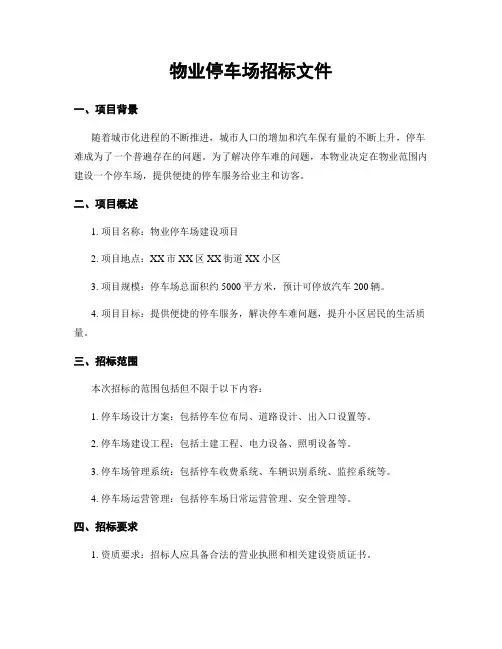 物业停车场招标文件

一、项目背景

随着城市化进程的不断推进，城市人口的增加和汽车保有量的不断上升，停车难成为了一个普遍存在的问题。为了解决停车难的问题，本物业决定在物业范围内建设一个停车场，提供便捷的停车服务给业主和访客。

二、项目概述

1. 项目名称：物业停车场建设项目

2. 项目地点：XX 市 XX 区 XX 街道 XX 小区

3. 项目规模：停车场总面积约 5000 平方米，预计可停放汽车 200 辆。

4. 项目目标：提供便捷的停车服务，解决停车难问题，提升小区居民的生活质量。

三、招标范围

本次招标的范围包括但不限于以下内容：

1. 停车场设计方案：包括停车位布局、道路设计、出入口设置等。

2. 停车场建设工程：包括土建工程、电力设备、照明设备等。

3. 停车场管理系统：包括停车收费系统、车辆识别系统、监控系统等。

4. 停车场运营管理：包括停车场日常运营管理、安全管理等。

四、招标要求

1. 资质要求：招标人应具备合法的营业执照和相关建设资质证书。